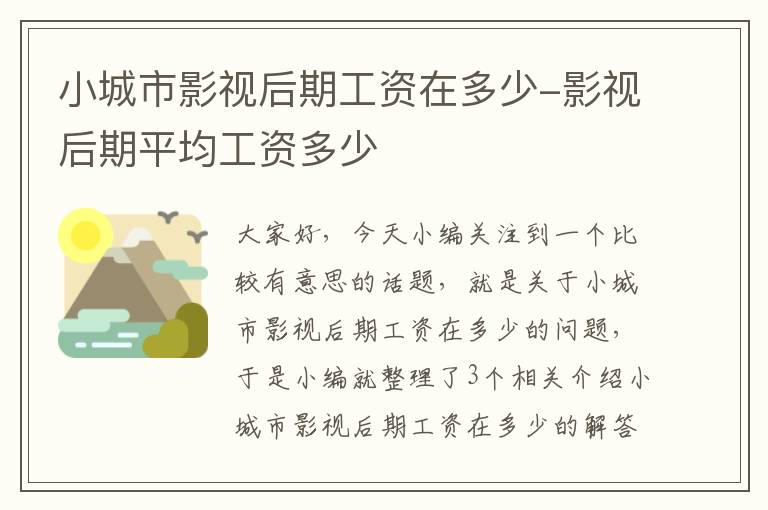 小城市影视后期工资在多少-影视后期平均工资多少

大家好，今天小编关注到一个比较有意思的话题，就是关于小城市影视后期工资在多少的问题，于是小编就整理了3个相关介绍小城市影视后期工资在多少的解答